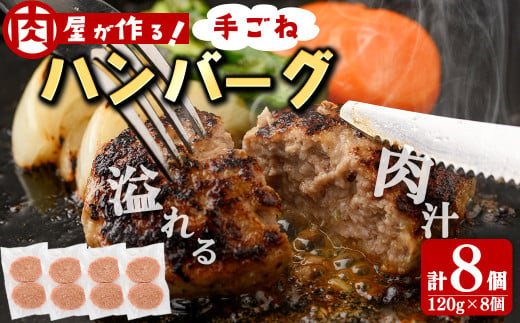 肉屋が作る！

手ごね

ハンバーグ

溢れる

肉汁

計8個

120g×8個